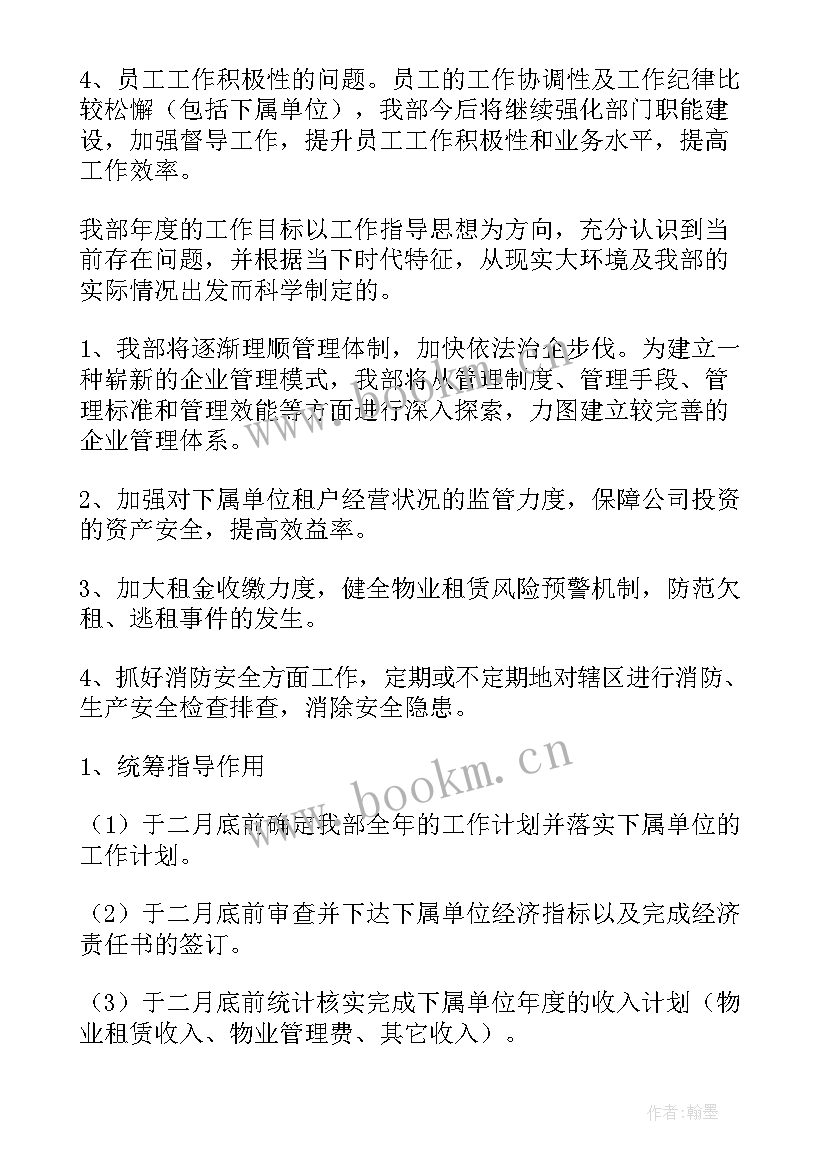 4、员工工作积极性的问题。员工的工作协调性及工作纪律比较松懈（包括下属单位），我部今后将继续强化部门职能建设，加强督导工作，提升员工工作积极性和业务水平，提高工作效率。

我部年度的工作目标以工作指导思想为方向，充分认识到当前存在问题，并根据当下时代特征，从现实大环境及我部的实际情况出发而科学制定的。

1、我部将逐渐理顺管理体制，加快依法治企步伐。为建立一种崭新的企业管理模式，我部将从管理制度、管理手段、管理标准和管理效能等方面进行深入探索，力图建立较完善的企业管理体系。

2、加强对下属单位租户经营状况的监管力度，保障公司投资的资产安全，提高效益率。

3、加大租金收缴力度，健全物业租赁风险预警机制，防范欠租、逃租事件的发生。

4、抓好消防安全方面工作，定期或不定期地对辖区进行消防、生产安全检查排查，消除安全隐患。

1、统筹指导作用

（1）于二月底前确定我部全年的工作计划并落实下属单位的工作计划。

（2）于二月底前审查并下达下属单位经济指标以及完成经济责任书的签订。

（3）于二月底前统计核实完成下属单位年度的收入计划（物业租赁收入、物业管理费、其它收入）。

www.bookm.cn

作者:翰墨